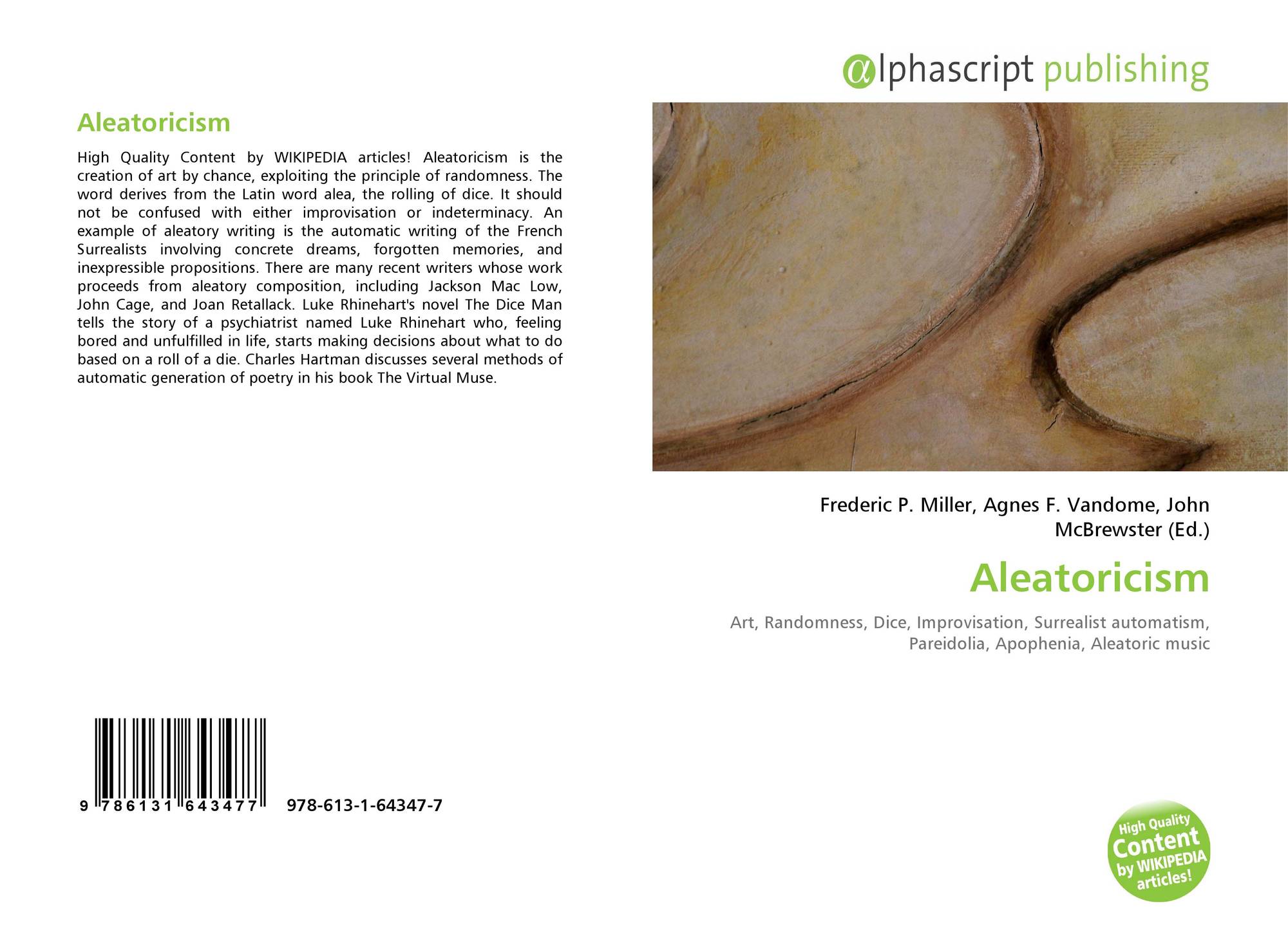 Aleatoricism

High Quality Content by WIKIPEDIA articles! Aleatoricism is the creation of art by chance, exploiting the principle of randomness. The word derives from the Latin word alea, the rolling of dice. It should not be confused with either improvisation or indeterminacy. An example of aleatory writing is the automatic writing of the French Surrealists involving concrete dreams, forgotten memories, and inexpressible propositions. There are many recent writers whose work proceeds from aleatory composition, including Jackson Mac Low, John Cage, and Joan Retallack. Luke Rhinehart's novel The Dice Man tells the story of a psychiatrist named Luke Rhinehart who, feeling bored and unfulfilled in life, starts making decisions about what to do based on a roll of a die. Charles Hartman discusses several methods of automatic generation of poetry in his book The Virtual Muse.

9 786131 643477 978-613-1-64347-7

@lphascript publishing

Frederic P. Miller, Agnes F. Vandome, John McBrewster (Ed.)

Aleatoricism

Art, Randomness, Dice, Improvisation, Surrealist automatism, Pareidolia, Apophenia, Aleatoric music

High Quality Content by WIKIPEDIA articles!